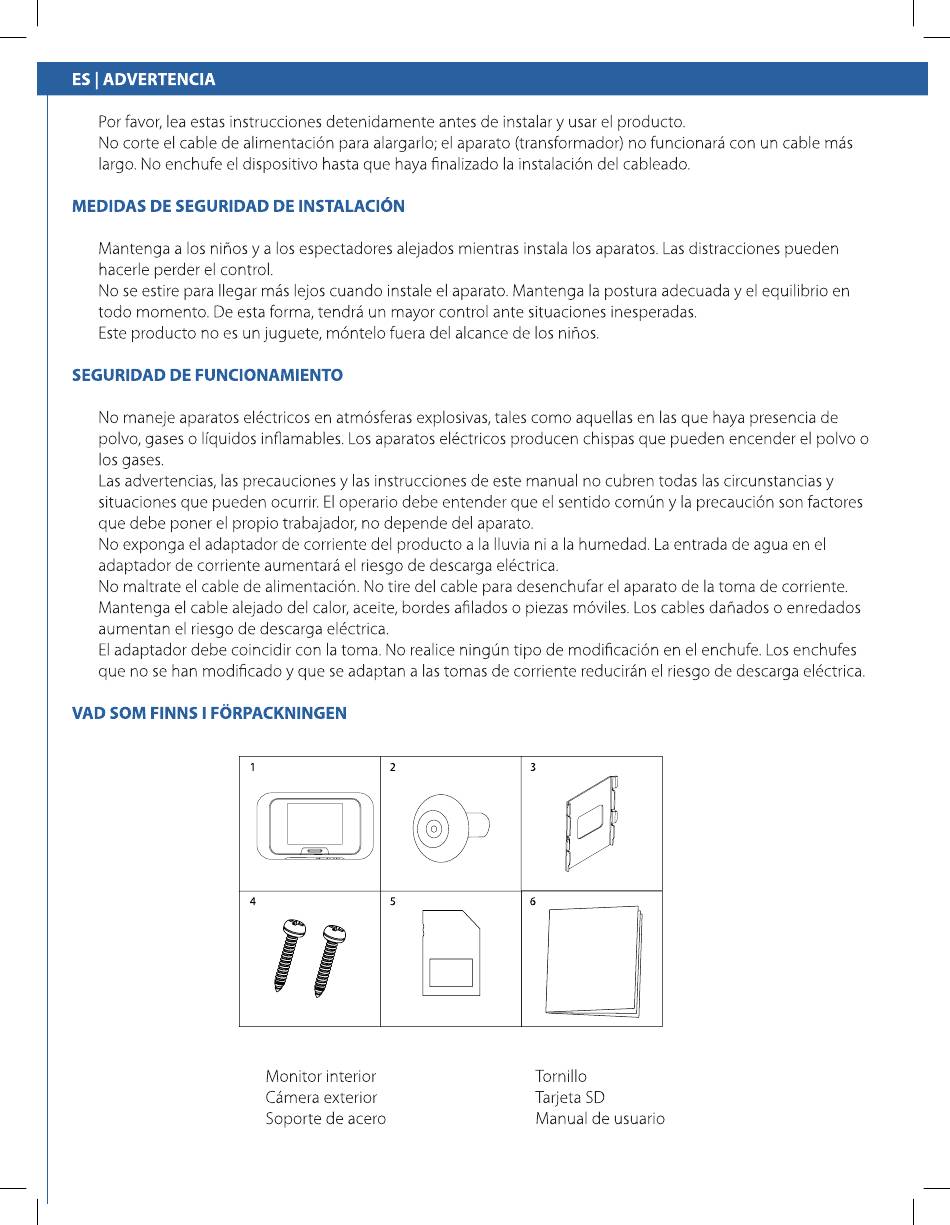 ES | ADVERTENCIA

Por favor, lea estas instrucciones detenidamente antes de instalar y usar el producto.
No corte el cable de alimentación para alargarlo; el aparato (transformador) no funcionará con un cable más largo. No enchufe el dispositivo hasta que haya finalizado la instalación del cableado.

MEDIDAS DE SEGURIDAD DE INSTALACIÓN

Mantenga a los niños y a los espectadores alejados mientras instala los aparatos. Las distracciones pueden hacerle perder el control.
No se estire para llegar más lejos cuando instale el aparato. Mantenga la postura adecuada y el equilibrio en todo momento. De esta forma, tendrá un mayor control ante situaciones inesperadas.
Este producto no es un juguete, móntelo fuera del alcance de los niños.

SEGURIDAD DE FUNCIONAMIENTO

No maneje aparatos eléctricos en atmósferas explosivas, tales como aquellas en las que haya presencia de polvo, gases o líquidos inflamables. Los aparatos eléctricos producen chispas que pueden encender el polvo o los gases.
Las advertencias, las precauciones y las instrucciones de este manual no cubren todas las circunstancias y situaciones que pueden ocurrir. El operario debe entender que el sentido común y la precaución son factores que debe poner el propio trabajador, no depende del aparato.
No exponga el adaptador de corriente del producto a la lluvia ni a la humedad. La entrada de agua en el adaptador de corriente aumentará el riesgo de descarga eléctrica.
No maltrate el cable de alimentación. No tire del cable para desenchufar el aparato de la toma de corriente. Mantenga el cable alejado del calor, aceite, bordes afilados o piezas móviles. Los cables dañados o enredados aumentan el riesgo de descarga eléctrica.
El adaptador debe coincidir con la toma. No realice ningún tipo de modificación en el enchufe. Los enchufes que no se han modificado y que se adaptan a las tomas de corriente reducirán el riesgo de descarga eléctrica.

VAD SOM FINNS I FÖRPACKNINGEN

1 2 3
4 5 6

Monitor interior
Cámera exterior
Soporte de acero

Tornillo
Tarjeta SD
Manual de usuario